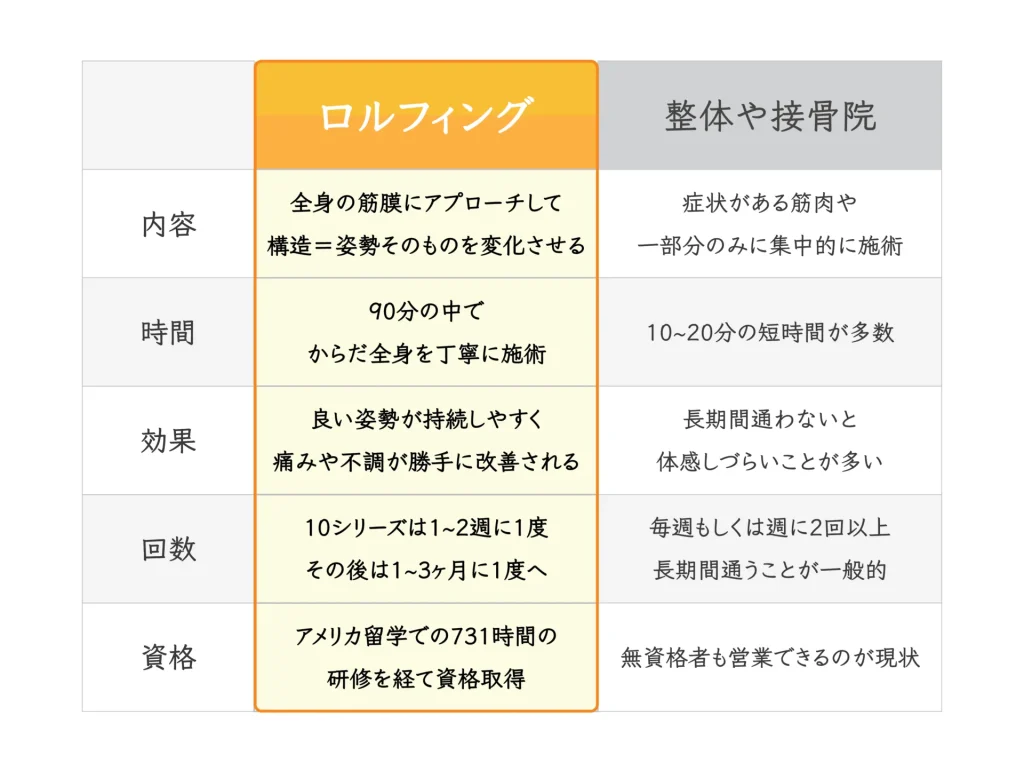 | | ロルフィング | 整体や接骨院 |
|---|---|---|
| 内容 | 全身の筋膜にアプローチして 構造＝姿勢そのものを変化させる | 症状がある筋肉や 一部分のみに集中的に施術 |
| 時間 | 90分の中で からだ全身を丁寧に施術 | 10~20分の短時間が多数 |
| 効果 | 良い姿勢が持続しやすく 痛みや不調が勝手に改善される | 長期間通わないと 体感しづらいことが多い |
| 回数 | 10シリーズは1~2週に1度 その後は1~3ヶ月に1度へ | 毎週もしくは週に2回以上 長期間通うことが一般的 |
| 資格 | アメリカ留学での731時間の 研修を経て資格取得 | 無資格者も営業できるのが現状 |